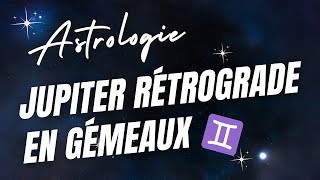 Astrologie

JUPITER RÉTROGRADE EN GÉMEAUX ♊